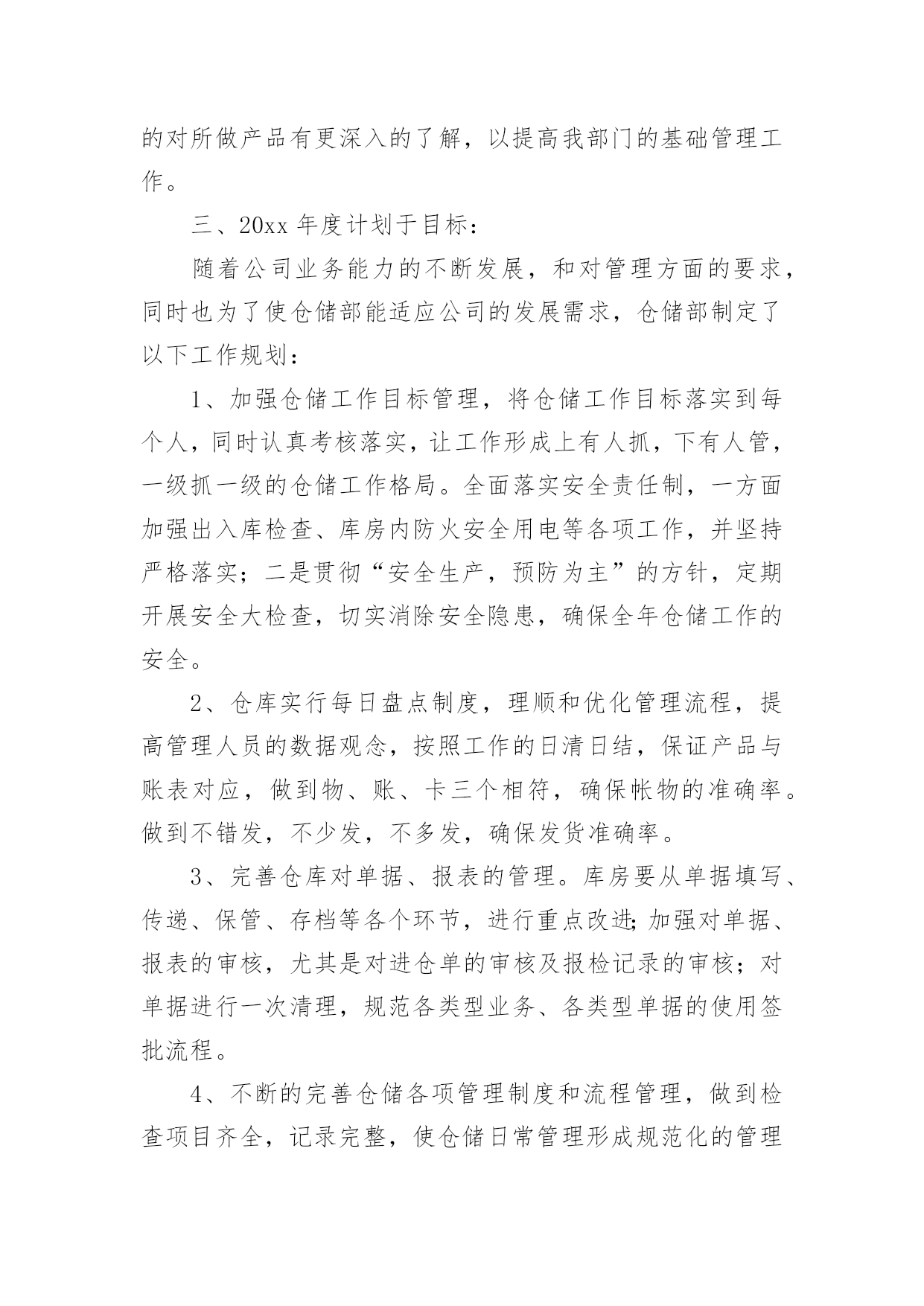 的对所做产品有更深入的了解，以提高我部门的基础管理工作。

三、20xx 年度计划于目标：

随着公司业务能力的不断发展，和对管理方面的要求，同时也为了使仓储部能适应公司的发展需求，仓储部制定了以下工作规划：

1、加强仓储工作目标管理，将仓储工作目标落实到每个人，同时认真考核落实，让工作形成上有人抓，下有人管，一级抓一级的仓储工作格局。全面落实安全责任制，一方面加强出入库检查、库房内防火安全用电等各项工作，并坚持严格落实；二是贯彻“安全生产，预防为主”的方针，定期开展安全大检查，切实消除安全隐患，确保全年仓储工作的安全。

2、仓库实行每日盘点制度，理顺和优化管理流程，提高管理人员的数据观念，按照工作的日清日结，保证产品与账表对应，做到物、账、卡三个相符，确保帐物的准确率。做到不错发，不少发，不多发，确保发货准确率。

3、完善仓库对单据、报表的管理。库房要从单据填写、传递、保管、存档等各个环节，进行重点改进;加强对单据、报表的审核，尤其是对进仓单的审核及报检记录的审核；对单据进行一次清理，规范各类型业务、各类型单据的使用签批流程。

4、不断的完善仓储各项管理制度和流程管理，做到检查项目齐全，记录完整，使仓储日常管理形成规范化的管理